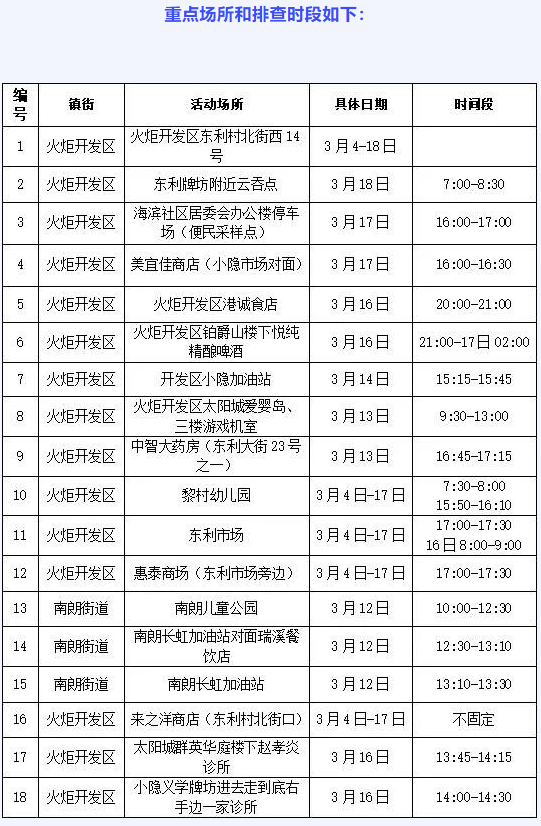 重点场所和排查时段如下：

| 编号 | 镇街 | 活动场所 | 具体日期 | 时间段 |
|---|---|---|---|---|
| 1 | 火炬开发区 | 火炬开发区东利村北街西14号 | 3月4-18日 | |
| 2 | 火炬开发区 | 东利牌坊附近云吞点 | 3月18日 | 7:00-8:30 |
| 3 | 火炬开发区 | 海滨社区居委会办公楼停车场（便民采样点） | 3月17日 | 16:00-17:00 |
| 4 | 火炬开发区 | 美宜佳商店（小隐市场对面） | 3月17日 | 16:00-16:30 |
| 5 | 火炬开发区 | 火炬开发区港诚食店 | 3月16日 | 20:00-21:00 |
| 6 | 火炬开发区 | 火炬开发区铂爵山楼下悦纯精酿啤酒 | 3月16日 | 21:00-17日02:00 |
| 7 | 火炬开发区 | 开发区小隐加油站 | 3月14日 | 15:15-15:45 |
| 8 | 火炬开发区 | 火炬开发区太阳城爱婴岛、三楼游戏机室 | 3月13日 | 9:30-13:00 |
| 9 | 火炬开发区 | 中智大药房（东利大街23号之一） | 3月13日 | 16:45-17:15 |
| 10 | 火炬开发区 | 黎村幼儿园 | 3月4日-17日 | 7:30-8:00 15:50-16:10 |
| 11 | 火炬开发区 | 东利市场 | 3月4日-17日 | 17:00-17:30 16日8:00-9:00 |
| 12 | 火炬开发区 | 惠泰商场（东利市场旁边） | 3月4日-17日 | 17:00-17:30 |
| 13 | 南朗街道 | 南朗儿童公园 | 3月12日 | 10:00-12:30 |
| 14 | 南朗街道 | 南朗长虹加油站对面瑞溪餐饮店 | 3月12日 | 12:30-13:10 |
| 15 | 南朗街道 | 南朗长虹加油站 | 3月12日 | 13:10-13:30 |
| 16 | 火炬开发区 | 来之洋商店（东利村北街口） | 3月4日-17日 | 不固定 |
| 17 | 火炬开发区 | 太阳城群英华庭楼下赵孝炎诊所 | 3月16日 | 13:45-14:15 |
| 18 | 火炬开发区 | 小隐义学牌坊进去走到底右手边一家诊所 | 3月16日 | 14:00-14:30 |